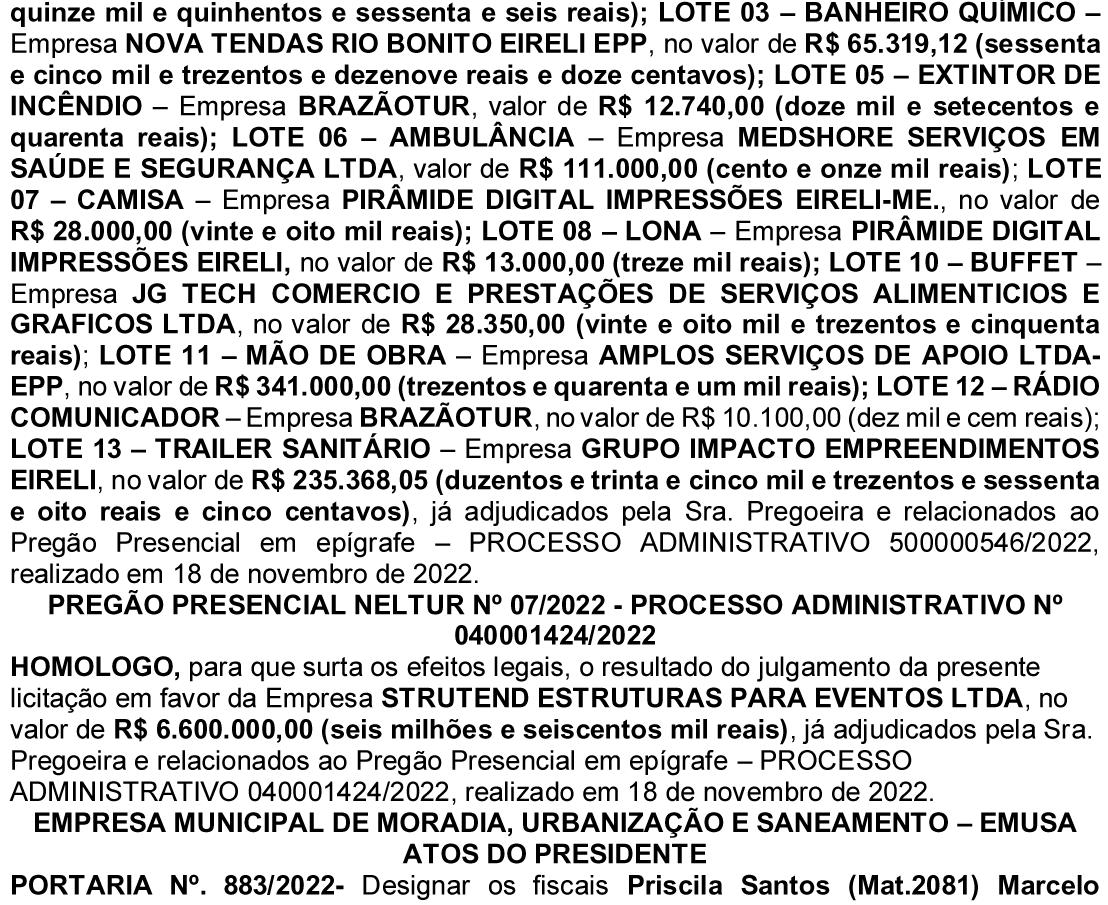 quinze mil e quinhentos e sessenta e seis reais); LOTE 03 – BANHEIRO QUÍMICO – Empresa NOVA TENDAS RIO BONITO EIRELI EPP, no valor de R$ 65.319,12 (sessenta e cinco mil e trezentos e dezenove reais e doze centavos); LOTE 05 – EXTINTOR DE INCÊNDIO – Empresa BRAZÃOTUR, valor de R$ 12.740,00 (doze mil e setecentos e quarenta reais); LOTE 06 – AMBULÂNCIA – Empresa MEDSHORE SERVIÇOS EM SAÚDE E SEGURANÇA LTDA, valor de R$ 111.000,00 (cento e onze mil reais); LOTE 07 – CAMISA – Empresa PIRÂMIDE DIGITAL IMPRESSÕES EIRELI-ME., no valor de R$ 28.000,00 (vinte e oito mil reais); LOTE 08 – LONA – Empresa PIRÂMIDE DIGITAL IMPRESSÕES EIRELI, no valor de R$ 13.000,00 (treze mil reais); LOTE 10 – BUFFET – Empresa JG TECH COMERCIO E PRESTAÇÕES DE SERVIÇOS ALIMENTICIOS E GRAFICOS LTDA, no valor de R$ 28.350,00 (vinte e oito mil e trezentos e cinquenta reais); LOTE 11 – MÃO DE OBRA – Empresa AMPLOS SERVIÇOS DE APOIO LTDA-EPP, no valor de R$ 341.000,00 (trezentos e quarenta e um mil reais); LOTE 12 – RÁDIO COMUNICADOR – Empresa BRAZÃOTUR, no valor de R$ 10.100,00 (dez mil e cem reais); LOTE 13 – TRAILER SANITÁRIO – Empresa GRUPO IMPACTO EMPREENDIMENTOS EIRELI, no valor de R$ 235.368,05 (duzentos e trinta e cinco mil e trezentos e sessenta e oito reais e cinco centavos), já adjudicados pela Sra. Pregoeira e relacionados ao Pregão Presencial em epígrafe – PROCESSO ADMINISTRATIVO 500000546/2022, realizado em 18 de novembro de 2022.

PREGÃO PRESENCIAL NELTUR Nº 07/2022 - PROCESSO ADMINISTRATIVO Nº 040001424/2022

HOMOLOGO, para que surta os efeitos legais, o resultado do julgamento da presente licitação em favor da Empresa STRUTEND ESTRUTURAS PARA EVENTOS LTDA, no valor de R$ 6.600.000,00 (seis milhões e seiscentos mil reais), já adjudicados pela Sra. Pregoeira e relacionados ao Pregão Presencial em epígrafe – PROCESSO ADMINISTRATIVO 040001424/2022, realizado em 18 de novembro de 2022.

EMPRESA MUNICIPAL DE MORADIA, URBANIZAÇÃO E SANEAMENTO – EMUSA
ATOS DO PRESIDENTE

PORTARIA Nº. 883/2022- Designar os fiscais Priscila Santos (Mat.2081) Marcelo